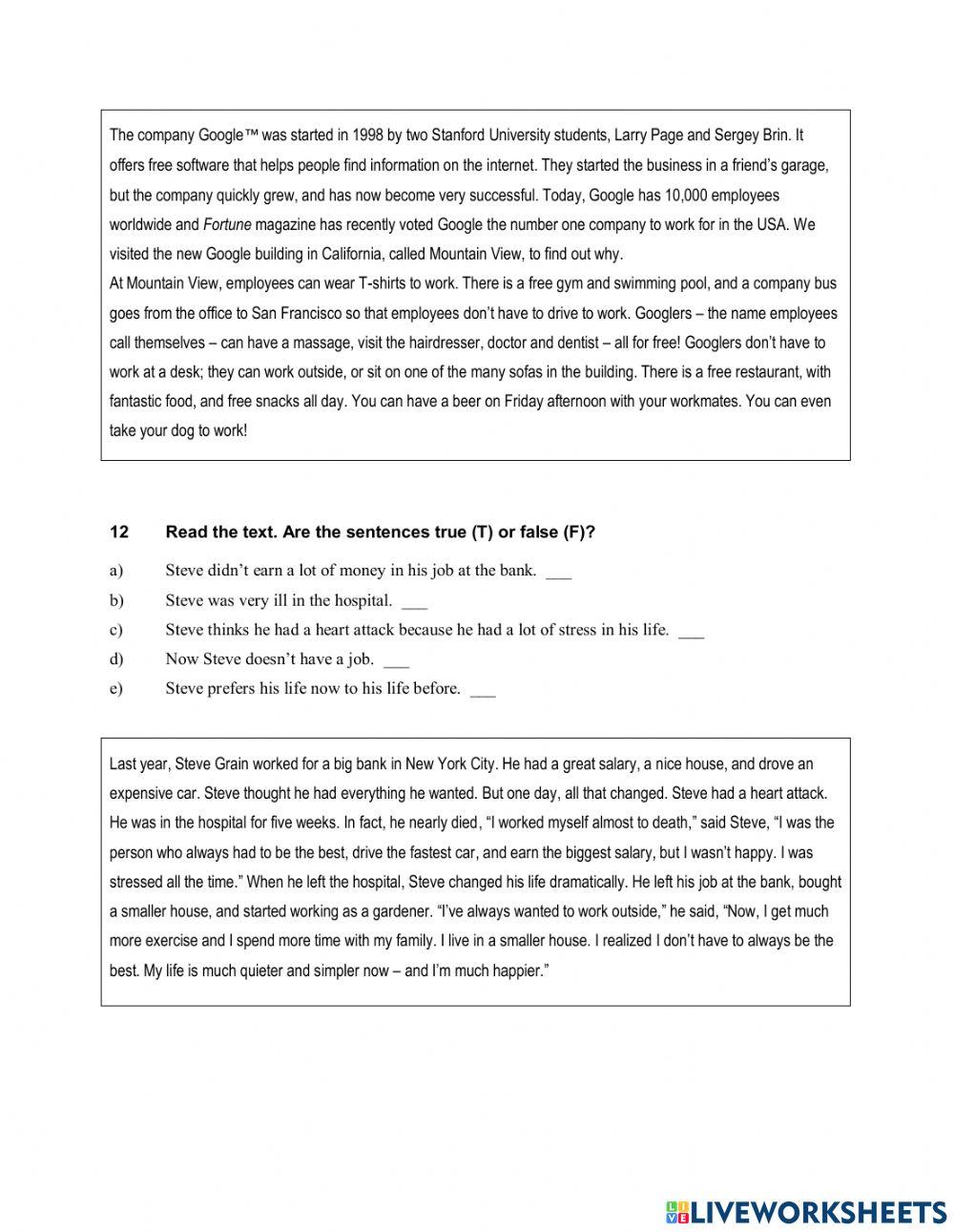 The company Google™ was started in 1998 by two Stanford University students, Larry Page and Sergey Brin. It offers free software that helps people find information on the internet. They started the business in a friend's garage, but the company quickly grew, and has now become very successful. Today, Google has 10,000 employees worldwide and Fortune magazine has recently voted Google the number one company to work for in the USA. We visited the new Google building in California, called Mountain View, to find out why.
At Mountain View, employees can wear T-shirts to work. There is a free gym and swimming pool, and a company bus goes from the office to San Francisco so that employees don't have to drive to work. Googlers – the name employees call themselves – can have a massage, visit the hairdresser, doctor and dentist – all for free! Googlers don't have to work at a desk; they can work outside, or sit on one of the many sofas in the building. There is a free restaurant, with fantastic food, and free snacks all day. You can have a beer on Friday afternoon with your workmates. You can even take your dog to work!

12 Read the text. Are the sentences true (T) or false (F)?

a) Steve didn't earn a lot of money in his job at the bank. ___
b) Steve was very ill in the hospital. ___
c) Steve thinks he had a heart attack because he had a lot of stress in his life. ___
d) Now Steve doesn't have a job. ___
e) Steve prefers his life now to his life before. ___

Last year, Steve Grain worked for a big bank in New York City. He had a great salary, a nice house, and drove an expensive car. Steve thought he had everything he wanted. But one day, all that changed. Steve had a heart attack. He was in the hospital for five weeks. In fact, he nearly died, "I worked myself almost to death," said Steve, "I was the person who always had to be the best, drive the fastest car, and earn the biggest salary, but I wasn't happy. I was stressed all the time." When he left the hospital, Steve changed his life dramatically. He left his job at the bank, bought a smaller house, and started working as a gardener. "I've always wanted to work outside," he said, "Now, I get much more exercise and I spend more time with my family. I live in a smaller house. I realized I don't have to always be the best. My life is much quieter and simpler now – and I'm much happier."

LIVEWORKSHEETS